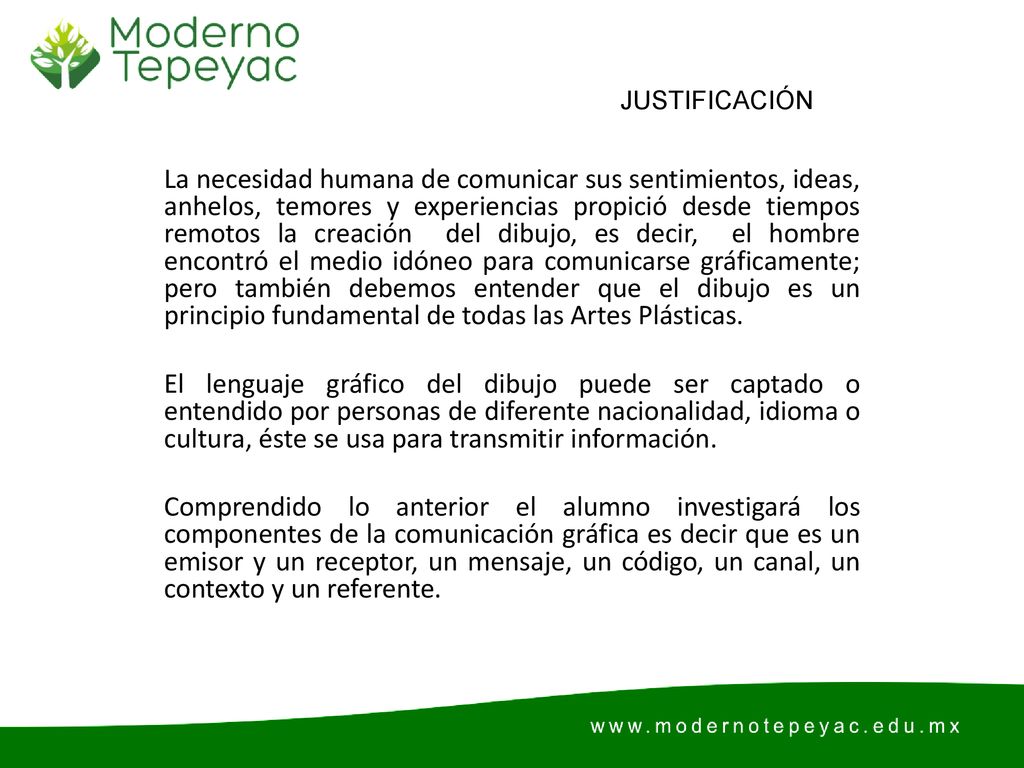 Moderno Tepeyac

JUSTIFICACIÓN

La necesidad humana de comunicar sus sentimientos, ideas, anhelos, temores y experiencias propició desde tiempos remotos la creación del dibujo, es decir, el hombre encontró el medio idóneo para comunicarse gráficamente; pero también debemos entender que el dibujo es un principio fundamental de todas las Artes Plásticas.

El lenguaje gráfico del dibujo puede ser captado o entendido por personas de diferente nacionalidad, idioma o cultura, éste se usa para transmitir información.

Comprendido lo anterior el alumno investigará los componentes de la comunicación gráfica es decir que es un emisor y un receptor, un mensaje, un código, un canal, un contexto y un referente.

www.modernotepeyac.edu.mx